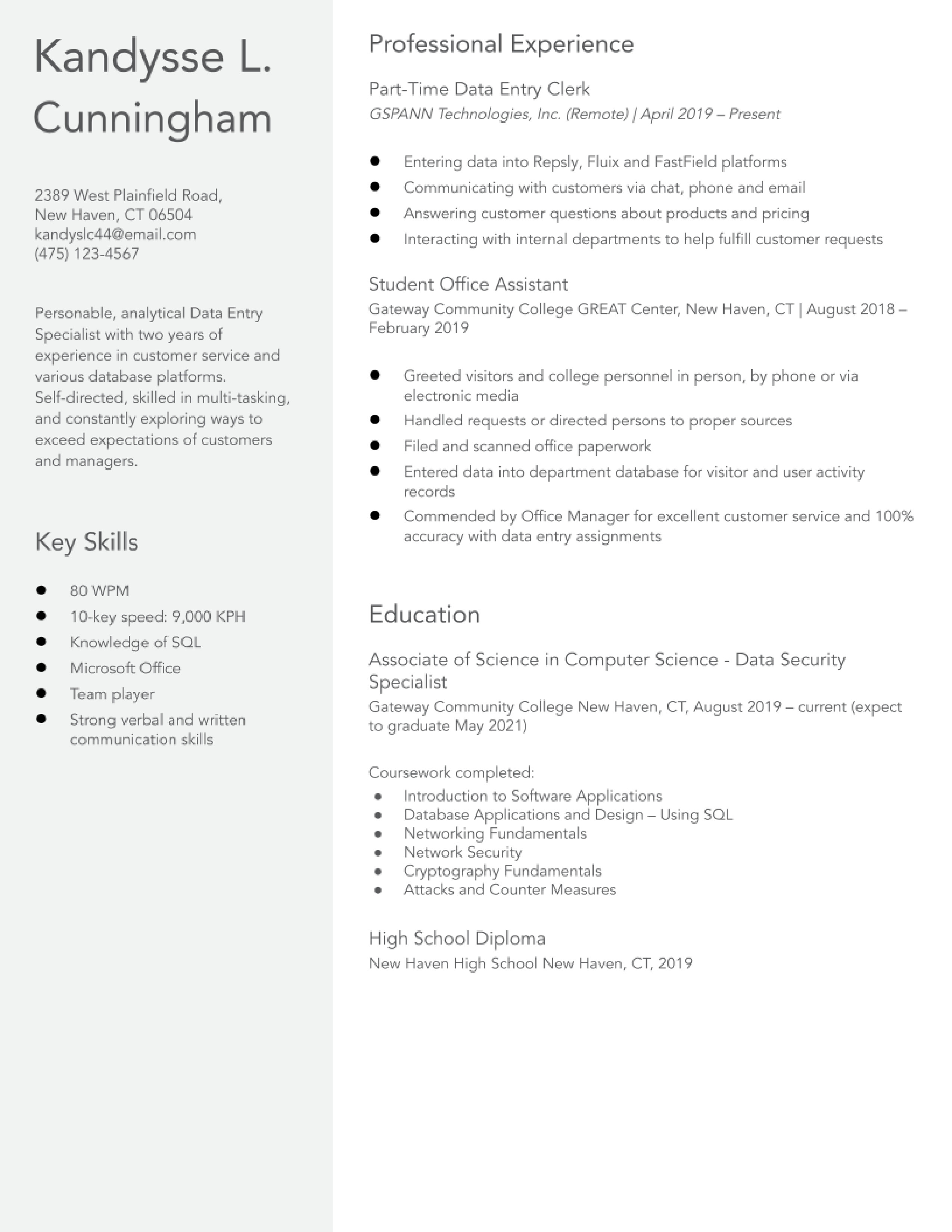 Kandysse L. Cunningham

2389 West Plainfield Road,
New Haven, CT 06504
kandyslc44@email.com
(475) 123-4567

Personable, analytical Data Entry Specialist with two years of experience in customer service and various database platforms. Self-directed, skilled in multi-tasking, and constantly exploring ways to exceed expectations of customers and managers.

Key Skills

- 80 WPM
- 10-key speed: 9,000 KPH
- Knowledge of SQL
- Microsoft Office
- Team player
- Strong verbal and written communication skills

Professional Experience

Part-Time Data Entry Clerk
GSPANN Technologies, Inc. (Remote) | April 2019 – Present

- Entering data into Repsly, Fluix and FastField platforms
- Communicating with customers via chat, phone and email
- Answering customer questions about products and pricing
- Interacting with internal departments to help fulfill customer requests

Student Office Assistant
Gateway Community College GREAT Center, New Haven, CT | August 2018 – February 2019

- Greeted visitors and college personnel in person, by phone or via electronic media
- Handled requests or directed persons to proper sources
- Filed and scanned office paperwork
- Entered data into department database for visitor and user activity records
- Commended by Office Manager for excellent customer service and 100% accuracy with data entry assignments

Education

Associate of Science in Computer Science - Data Security Specialist
Gateway Community College New Haven, CT, August 2019 – current (expect to graduate May 2021)

Coursework completed:
- Introduction to Software Applications
- Database Applications and Design – Using SQL
- Networking Fundamentals
- Network Security
- Cryptography Fundamentals
- Attacks and Counter Measures

High School Diploma
New Haven High School New Haven, CT, 2019